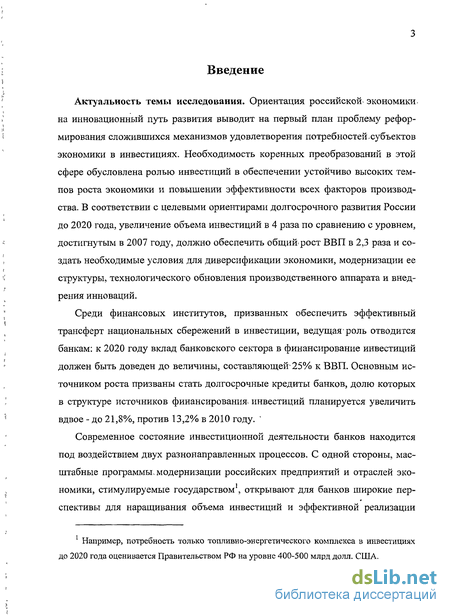 3

Введение

Актуальность темы исследования. Ориентация российской экономики на инновационный путь развития выводит на первый план проблему реформирования сложившихся механизмов удовлетворения потребностей субъектов экономики в инвестициях. Необходимость коренных преобразований в этой сфере обусловлена ролью инвестиций в обеспечении устойчиво высоких темпов роста экономики и повышении эффективности всех факторов производства. В соответствии с целевыми ориентирами долгосрочного развития России до 2020 года, увеличение объема инвестиций в 4 раза по сравнению с уровнем, достигнутым в 2007 году, должно обеспечить общий рост ВВП в 2,3 раза и создать необходимые условия для диверсификации экономики, модернизации ее структуры, технологического обновления производственного аппарата и внедрения инноваций.

Среди финансовых институтов, призванных обеспечить эффективный трансферт национальных сбережений в инвестиции, ведущая роль отводится банкам: к 2020 году вклад банковского сектора в финансирование инвестиций должен быть доведен до величины, составляющей 25% к ВВП. Основным источником роста призваны стать долгосрочные кредиты банков, долю которых в структуре источников финансирования инвестиций планируется увеличить вдвое - до 21,8%, против 13,2% в 2010 году.

Современное состояние инвестиционной деятельности банков находится под воздействием двух разнонаправленных процессов. С одной стороны, масштабные программы модернизации российских предприятий и отраслей экономики, стимулируемые государством$^1$, открывают для банков широкие перспективы для наращивания объема инвестиций и эффективной реализации

$^1$ Например, потребность только топливно-энергетического комплекса в инвестициях до 2020 года оценивается Правительством РФ на уровне 400-500 млрд долл. США.

dsLib.net
библиотека диссертаций